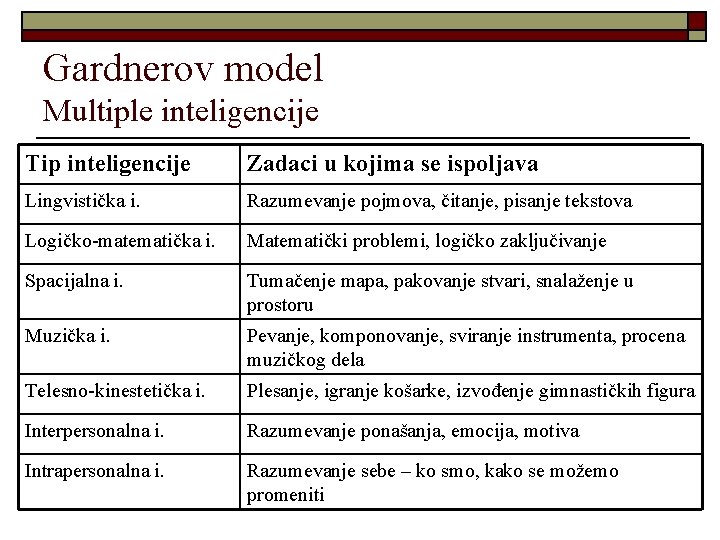 Gardnerov model
Multiple inteligencije

| Tip inteligencije | Zadaci u kojima se ispoljava |
|---|---|
| Lingvistička i. | Razumevanje pojmova, čitanje, pisanje tekstova |
| Logičko-matematička i. | Matematički problemi, logičko zaključivanje |
| Spacijalna i. | Tumačenje mapa, pakovanje stvari, snalaženje u prostoru |
| Muzička i. | Pevanje, komponovanje, sviranje instrumenta, procena muzičkog dela |
| Telesno-kinestetička i. | Plesanje, igranje košarke, izvođenje gimnastičkih figura |
| Interpersonalna i. | Razumevanje ponašanja, emocija, motiva |
| Intrapersonalna i. | Razumevanje sebe – ko smo, kako se možemo promeniti |